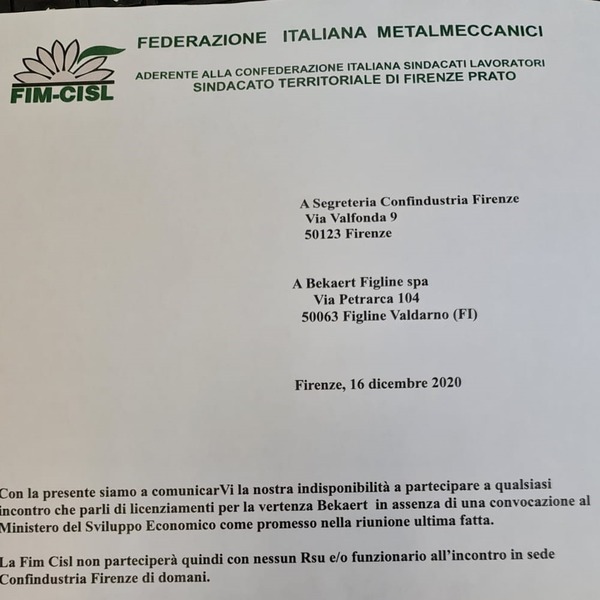 FIM-CISL

FEDERAZIONE ITALIANA METALMECCANICI
ADERENTE ALLA CONFEDERAZIONE ITALIANA SINDACATI LAVORATORI
SINDACATO TERRITORIALE DI FIRENZE PRATO

A Segreteria Confindustria Firenze
Via Valfonda 9
50123 Firenze

A Bekaert Figline spa
Via Petrarca 104
50063 Figline Valdarno (FI)

Firenze, 16 dicembre 2020

Con la presente siamo a comunicarVi la nostra indisponibilità a partecipare a qualsiasi incontro che parli di licenziamenti per la vertenza Bekaert in assenza di una convocazione al Ministero del Sviluppo Economico come promesso nella riunione ultima fatta.

La Fim Cisl non parteciperà quindi con nessun Rsu e/o funzionario all'incontro in sede Confindustria Firenze di domani.